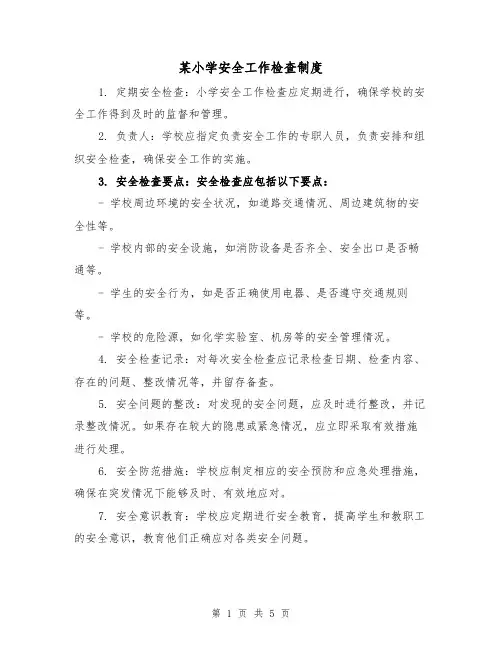 某小学安全工作检查制度

1. 定期安全检查：小学安全工作检查应定期进行，确保学校的安全工作得到及时的监督和管理。

2. 负责人：学校应指定负责安全工作的专职人员，负责安排和组织安全检查，确保安全工作的实施。

3. 安全检查要点：安全检查应包括以下要点：

- 学校周边环境的安全状况，如道路交通情况、周边建筑物的安全性等。

- 学校内部的安全设施，如消防设备是否齐全、安全出口是否畅通等。

- 学生的安全行为，如是否正确使用电器、是否遵守交通规则等。

- 学校的危险源，如化学实验室、机房等的安全管理情况。

4. 安全检查记录：对每次安全检查应记录检查日期、检查内容、存在的问题、整改情况等，并留存备查。

5. 安全问题的整改：对发现的安全问题，应及时进行整改，并记录整改情况。如果存在较大的隐患或紧急情况，应立即采取有效措施进行处理。

6. 安全防范措施：学校应制定相应的安全预防和应急处理措施，确保在突发情况下能够及时、有效地应对。

7. 安全意识教育：学校应定期进行安全教育，提高学生和教职工的安全意识，教育他们正确应对各类安全问题。

第 1 页 共 5 页